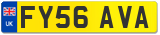 UK
FY56 AVA